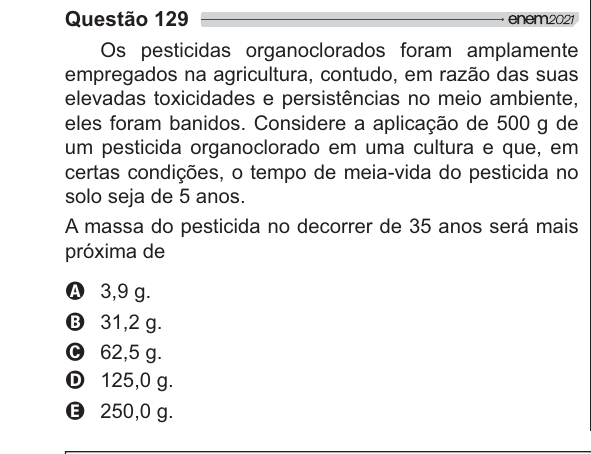 Questão 129 enem2021

Os pesticidas organoclorados foram amplamente empregados na agricultura, contudo, em razão das suas elevadas toxicidades e persistências no meio ambiente, eles foram banidos. Considere a aplicação de 500 g de um pesticida organoclorado em uma cultura e que, em certas condições, o tempo de meia-vida do pesticida no solo seja de 5 anos.

A massa do pesticida no decorrer de 35 anos será mais próxima de

A 3,9 g.
B 31,2 g.
C 62,5 g.
D 125,0 g.
E 250,0 g.